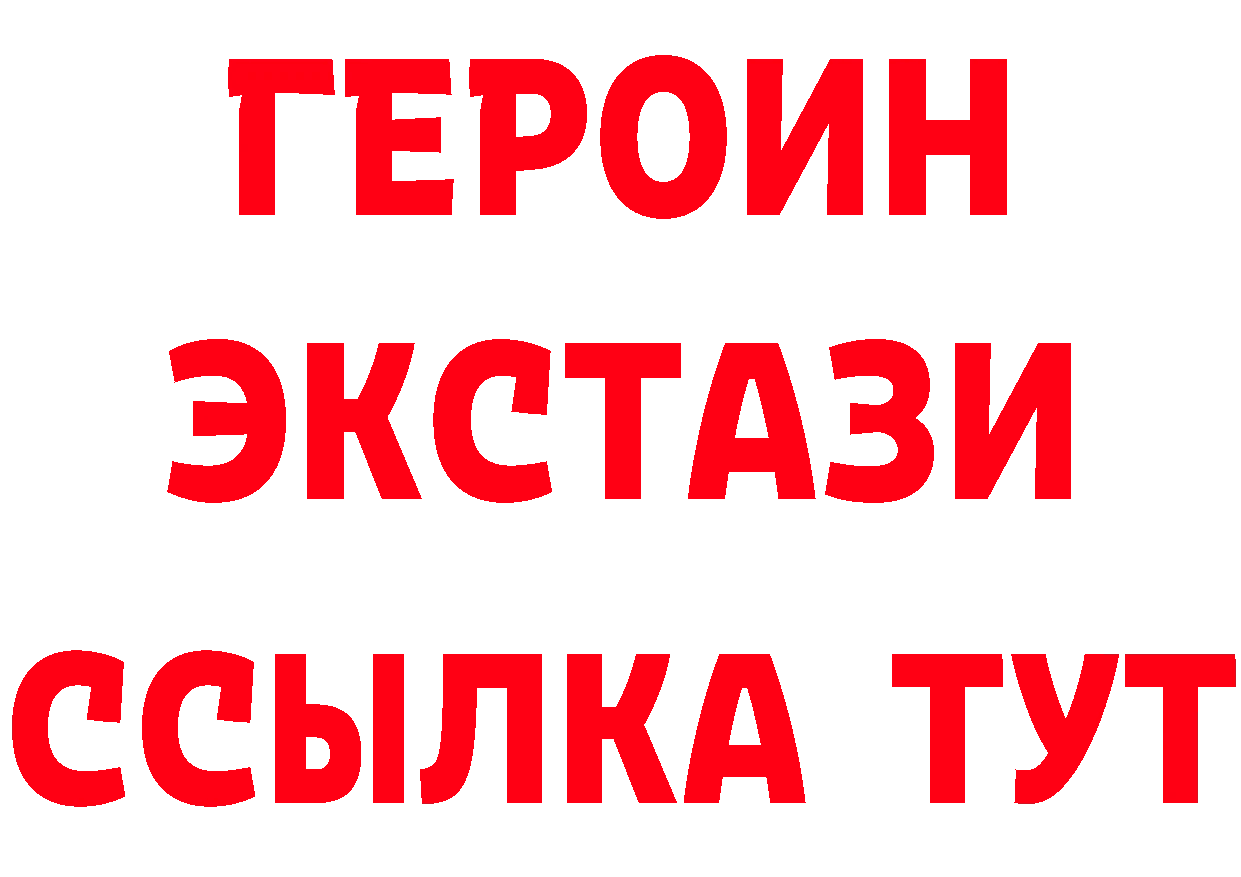 ГЕРОИН
ЭКСТАЗИ
ССЫЛКА ТУТ